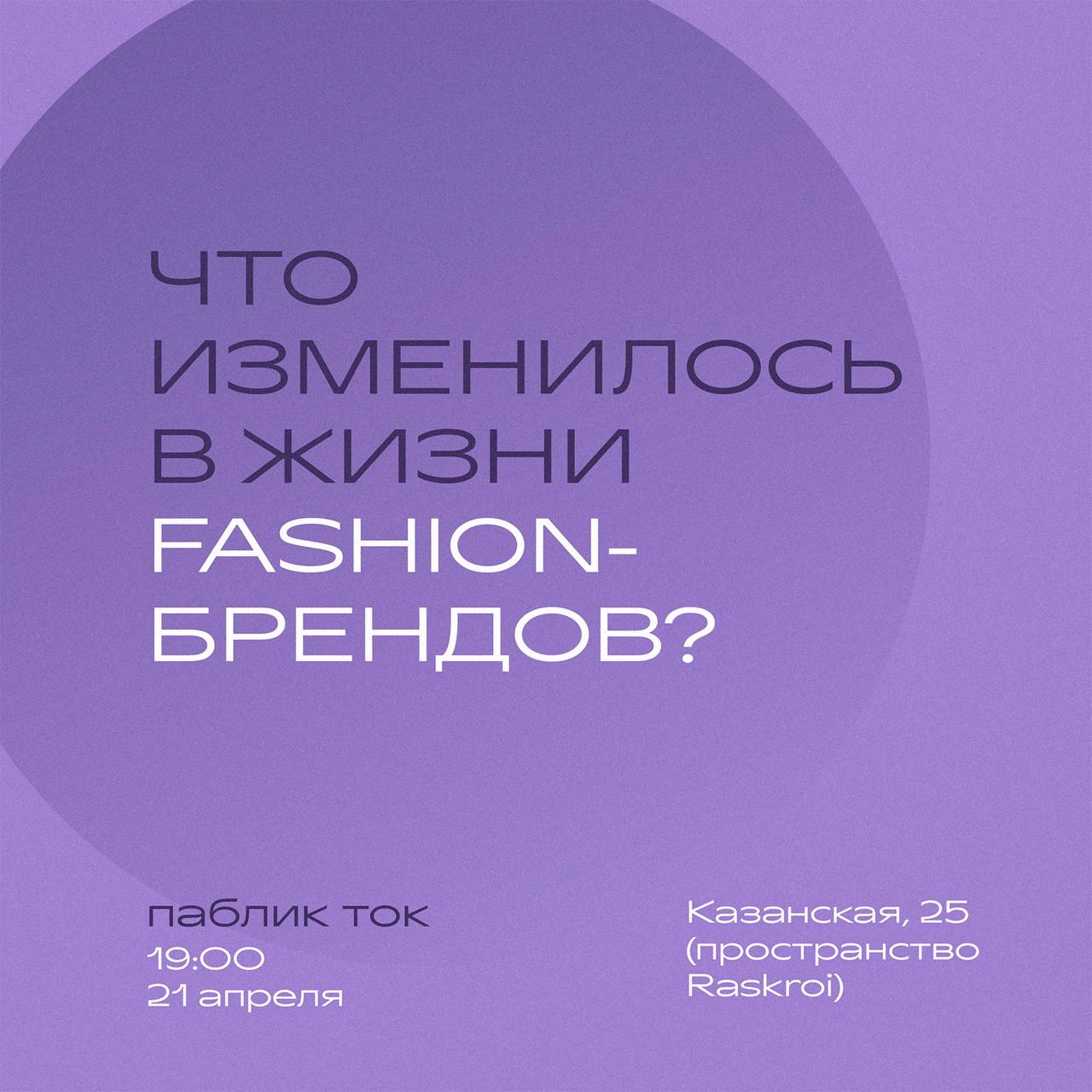 ЧТО ИЗМЕНИЛОСЬ В ЖИЗНИ FASHION-БРЕНДОВ?

паблик ток
19:00
21 апреля

Казанская, 25
(пространство Raskroi)